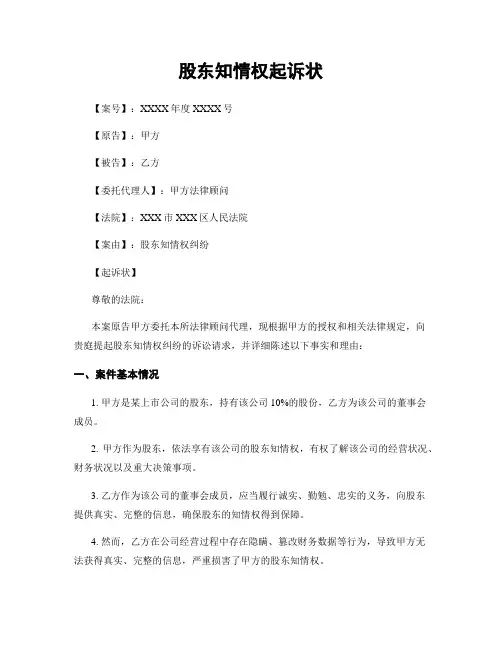 股东知情权起诉状

【案号】：XXXX 年度 XXXX 号

【原告】：甲方

【被告】：乙方

【委托代理人】：甲方法律顾问

【法院】：XXX 市 XXX 区人民法院

【案由】：股东知情权纠纷

【起诉状】

尊敬的法院：

本案原告甲方委托本所法律顾问代理，现根据甲方的授权和相关法律规定，向贵庭提起股东知情权纠纷的诉讼请求，并详细陈述以下事实和理由：

一、案件基本情况

1. 甲方是某上市公司的股东，持有该公司 10%的股份，乙方为该公司的董事会成员。

2. 甲方作为股东，依法享有该公司的股东知情权，有权了解该公司的经营状况、财务状况以及重大决策事项。

3. 乙方作为该公司的董事会成员，应当履行诚实、勤勉、忠实的义务，向股东提供真实、完整的信息，确保股东的知情权得到保障。

4. 然而，乙方在公司经营过程中存在隐瞒、篡改财务数据等行为，导致甲方无法获得真实、完整的信息，严重损害了甲方的股东知情权。